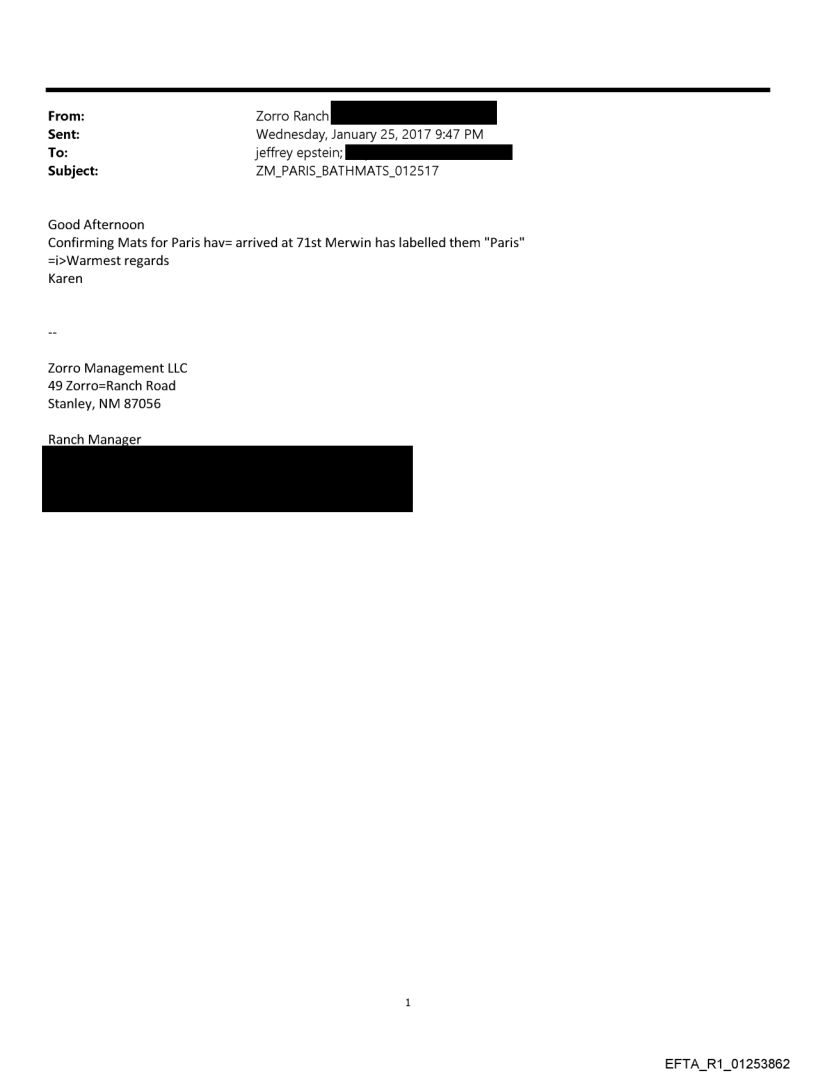 From: Zorro Ranch
Sent: Wednesday, January 25, 2017 9:47 PM
To: jeffrey epstein;
Subject: ZM_PARIS_BATHMATS_012517

Good Afternoon
Confirming Mats for Paris hav= arrived at 71st Merwin has labelled them "Paris"
=i>Warmest regards
Karen

--

Zorro Management LLC
49 Zorro=Ranch Road
Stanley, NM 87056

Ranch Manager

1

EFTA_R1_01253862